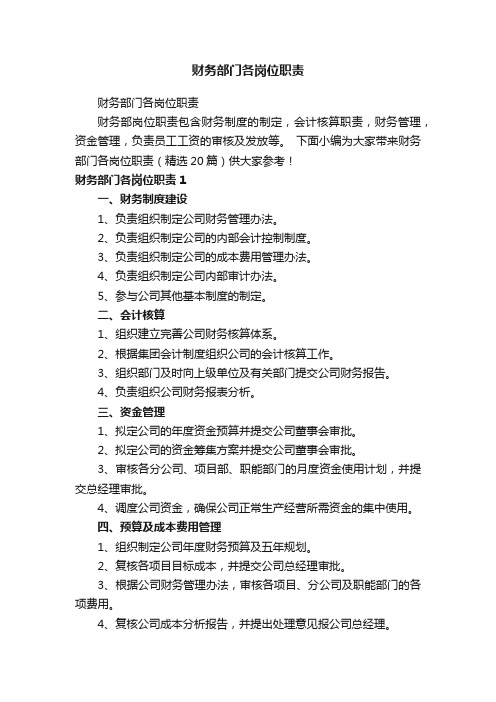 财务部门各岗位职责

财务部门各岗位职责

财务部岗位职责包含财务制度的制定，会计核算职责，财务管理，资金管理，负责员工工资的审核及发放等。 下面小编为大家带来财务部门各岗位职责（精选 20 篇）供大家参考！

财务部门各岗位职责 1

一、财务制度建设

1、负责组织制定公司财务管理办法。

2、负责组织制定公司的内部会计控制制度。

3、负责组织制定公司的成本费用管理办法。

4、负责组织制定公司内部审计办法。

5、参与公司其他基本制度的制定。

二、会计核算

1、组织建立完善公司财务核算体系。

2、根据集团会计制度组织公司的会计核算工作。

3、组织部门及时向上级单位及有关部门提交公司财务报告。

4、负责组织公司财务报表分析。

三、资金管理

1、拟定公司的年度资金预算并提交公司董事会审批。

2、拟定公司的资金筹集方案并提交公司董事会审批。

3、审核各分公司、项目部、职能部门的月度资金使用计划，并提交总经理审批。

4、调度公司资金，确保公司正常生产经营所需资金的集中使用。

四、预算及成本费用管理

1、组织制定公司年度财务预算及五年规划。

2、复核各项目目标成本，并提交公司总经理审批。

3、根据公司财务管理办法，审核各项目、分公司及职能部门的各项费用。

4、复核公司成本分析报告，并提出处理意见报公司总经理。